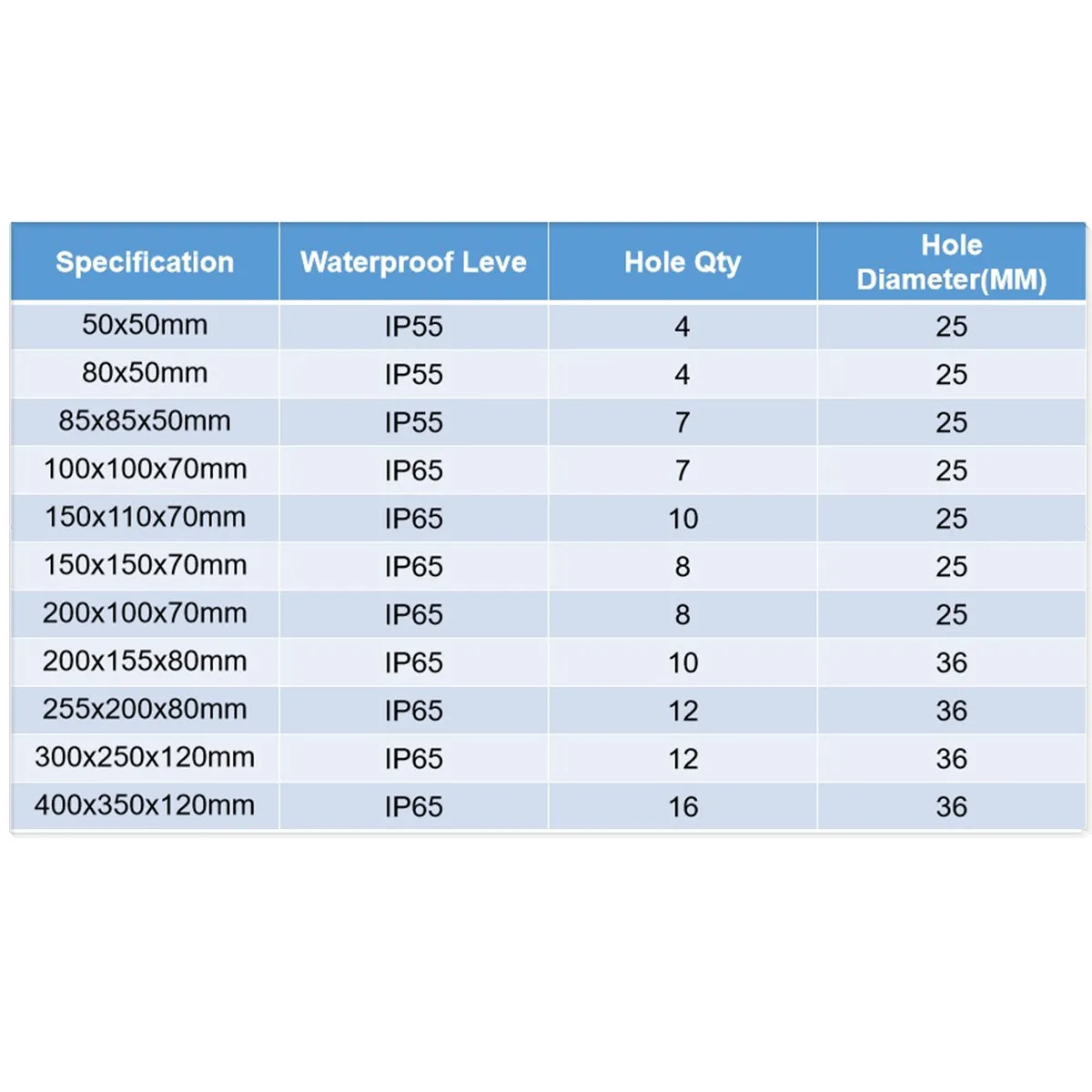 | Specification | Waterproof Leve | Hole Qty | Hole Diameter(MM) |
|---|---|---|---|
| 50x50mm | IP55 | 4 | 25 |
| 80x50mm | IP55 | 4 | 25 |
| 85x85x50mm | IP55 | 7 | 25 |
| 100x100x70mm | IP65 | 7 | 25 |
| 150x110x70mm | IP65 | 10 | 25 |
| 150x150x70mm | IP65 | 8 | 25 |
| 200x100x70mm | IP65 | 8 | 25 |
| 200x155x80mm | IP65 | 10 | 36 |
| 255x200x80mm | IP65 | 12 | 36 |
| 300x250x120mm | IP65 | 12 | 36 |
| 400x350x120mm | IP65 | 16 | 36 |